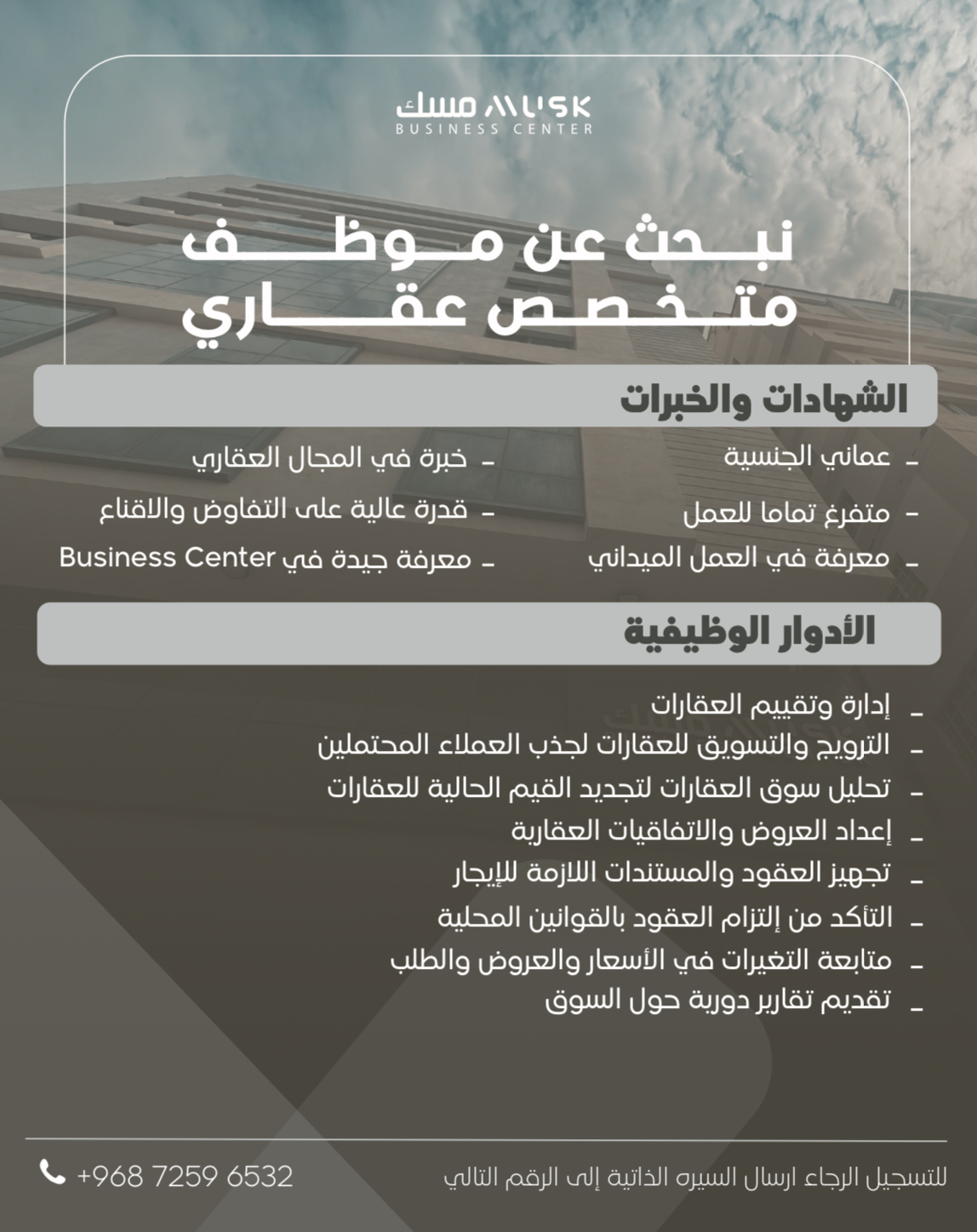 مسك MUSK
BUSINESS CENTER

نبحث عن موظف متخصص عقاري

الشهادات والخبرات

- عماني الجنسية
- متفرغ تماما للعمل
- معرفة في العمل الميداني

- خبرة في المجال العقاري
- قدرة عالية على التفاوض والاقناع
- معرفة جيدة في Business Center

الأدوار الوظيفية

- إدارة وتقييم العقارات
- الترويج والتسويق للعقارات لجذب العملاء المحتملين
- تحليل سوق العقارات لتجديد القيم الحالية للعقارات
- إعداد العروض والاتفاقيات العقارية
- تجهيز العقود والمستندات اللازمة للإيجار
- التأكد من إلتزام العقود بالقوانين المحلية
- متابعة التغيرات في الأسعار والعروض والطلب
- تقديم تقارير دورية حول السوق

للتسجيل الرجاء ارسال السيره الذاتية إلى الرقم التالي

+968 7259 6532